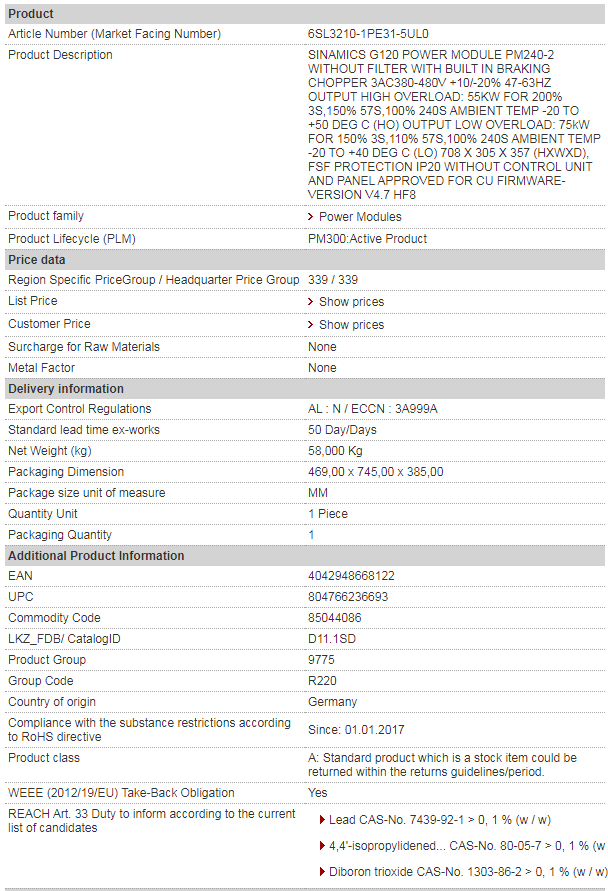 | Product | |
|---|---|
| Article Number (Market Facing Number) | 6SL3210-1PE31-5UL0 |
| Product Description | SINAMICS G120 POWER MODULE PM240-2 WITHOUT FILTER WITH BUILT IN BRAKING CHOPPER 3AC380-480V +10/-20% 47-63HZ OUTPUT HIGH OVERLOAD: 55KW FOR 200% 3S,150% 57S,100% 240S AMBIENT TEMP -20 TO +50 DEG C (HO) OUTPUT LOW OVERLOAD: 75kW FOR 150% 3S,110% 57S,100% 240S AMBIENT TEMP -20 TO +40 DEG C (LO) 708 X 305 X 357 (HXWXD), FSF PROTECTION IP20 WITHOUT CONTROL UNIT AND PANEL APPROVED FOR CU FIRMWARE-VERSION V4.7 HF8 |
| Product family | Power Modules |
| Product Lifecycle (PLM) | PM300:Active Product |
| **Price data** | |
| Region Specific PriceGroup / Headquarter Price Group | 339 / 339 |
| List Price | Show prices |
| Customer Price | Show prices |
| Surcharge for Raw Materials | None |
| Metal Factor | None |
| **Delivery information** | |
| Export Control Regulations | AL : N / ECCN : 3A999A |
| Standard lead time ex-works | 50 Day/Days |
| Net Weight (kg) | 58,000 Kg |
| Packaging Dimension | 469,00 x 745,00 x 385,00 |
| Package size unit of measure | MM |
| Quantity Unit | 1 Piece |
| Packaging Quantity | 1 |
| **Additional Product Information** | |
| EAN | 4042948668122 |
| UPC | 804766236693 |
| Commodity Code | 85044086 |
| LKZ_FDB/ CatalogID | D11.1SD |
| Product Group | 9775 |
| Group Code | R220 |
| Country of origin | Germany |
| Compliance with the substance restrictions according to RoHS directive | Since: 01.01.2017 |
| Product class | A: Standard product which is a stock item could be returned within the returns guidelines/period. |
| WEEE (2012/19/EU) Take-Back Obligation | Yes |
| REACH Art. 33 Duty to inform according to the current list of candidates | Lead CAS-No. 7439-92-1 > 0, 1 % (w / w) 4,4'-isopropylidened... CAS-No. 80-05-7 > 0, 1 % (w Diboron trioxide CAS-No. 1303-86-2 > 0, 1 % (w / w) |